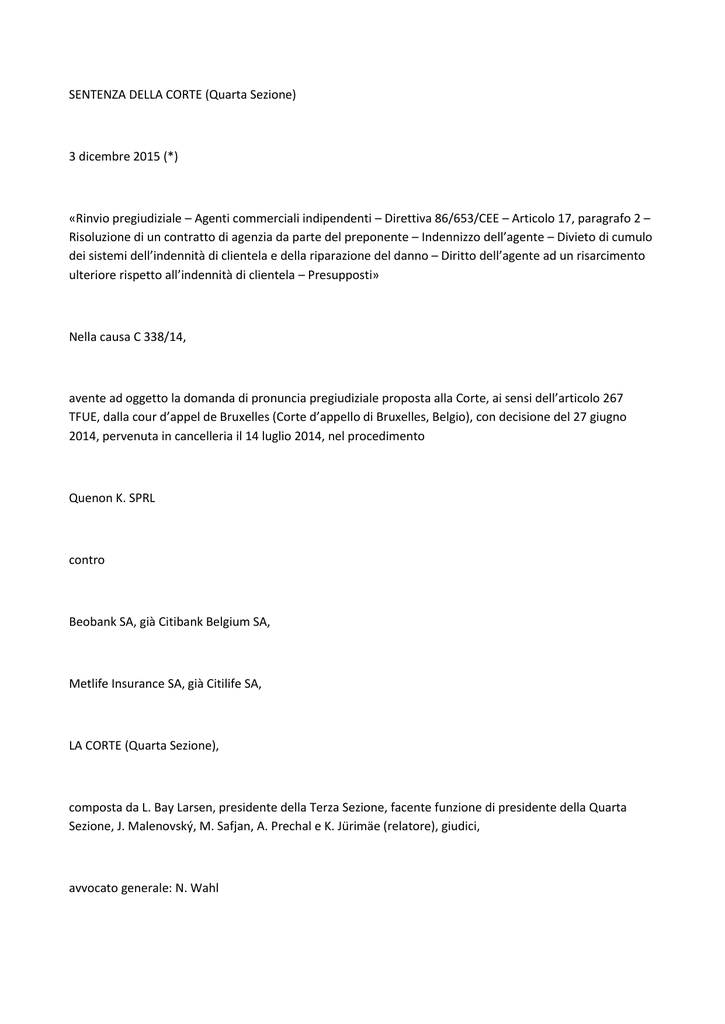 SENTENZA DELLA CORTE (Quarta Sezione)

3 dicembre 2015 (*)

«Rinvio pregiudiziale – Agenti commerciali indipendenti – Direttiva 86/653/CEE – Articolo 17, paragrafo 2 – Risoluzione di un contratto di agenzia da parte del preponente – Indennizzo dell'agente – Divieto di cumulo dei sistemi dell'indennità di clientela e della riparazione del danno – Diritto dell'agente ad un risarcimento ulteriore rispetto all'indennità di clientela – Presupposti»

Nella causa C 338/14,

avente ad oggetto la domanda di pronuncia pregiudiziale proposta alla Corte, ai sensi dell'articolo 267 TFUE, dalla cour d'appel de Bruxelles (Corte d'appello di Bruxelles, Belgio), con decisione del 27 giugno 2014, pervenuta in cancelleria il 14 luglio 2014, nel procedimento

Quenon K. SPRL

contro

Beobank SA, già Citibank Belgium SA,

Metlife Insurance SA, già Citilife SA,

LA CORTE (Quarta Sezione),

composta da L. Bay Larsen, presidente della Terza Sezione, facente funzione di presidente della Quarta Sezione, J. Malenovský, M. Safjan, A. Prechal e K. Jürimäe (relatore), giudici,

avvocato generale: N. Wahl